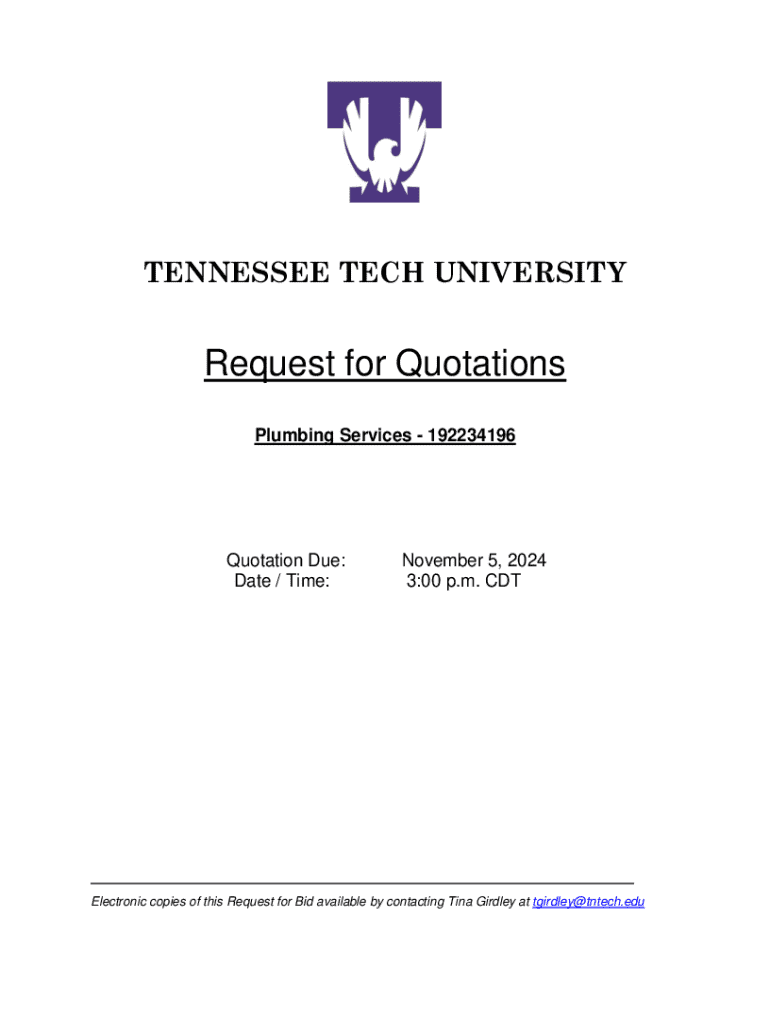 TENNESSEE TECH UNIVERSITY

Request for Quotations

Plumbing Services - 192234196

Quotation Due: November 5, 2024
Date / Time: 3:00 p.m. CDT

Electronic copies of this Request for Bid available by contacting Tina Girdley at tgirdley@tntech.edu